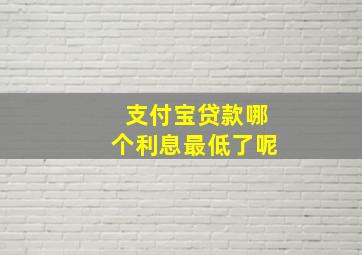 支付宝贷款哪个利息最低了呢